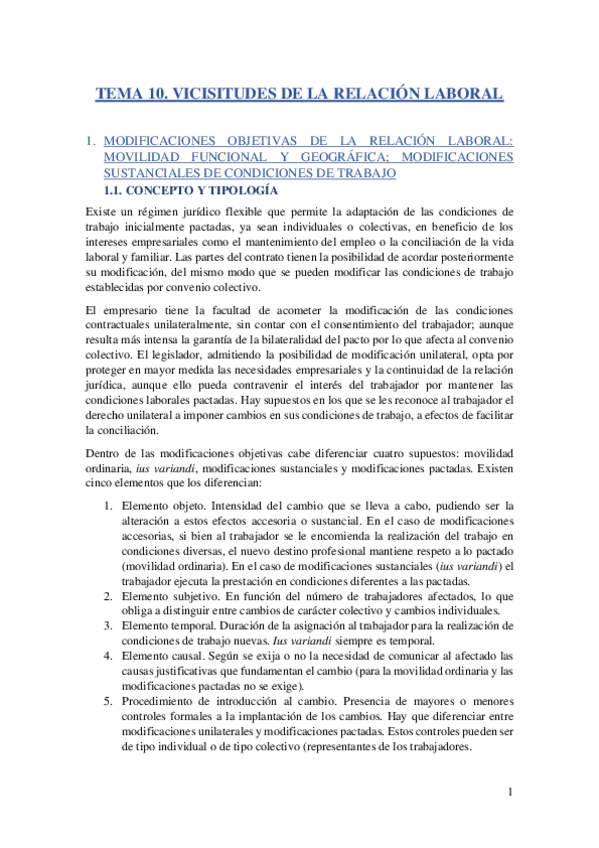 TEMA 10. VICISITUDES DE LA RELACIÓN LABORAL

1. MODIFICACIONES OBJETIVAS DE LA RELACIÓN LABORAL: MOVILIDAD FUNCIONAL Y GEOGRÁFICA; MODIFICACIONES SUSTANCIALES DE CONDICIONES DE TRABAJO

1.1. CONCEPTO Y TIPOLOGÍA

Existe un régimen jurídico flexible que permite la adaptación de las condiciones de trabajo inicialmente pactadas, ya sean individuales o colectivas, en beneficio de los intereses empresariales como el mantenimiento del empleo o la conciliación de la vida laboral y familiar. Las partes del contrato tienen la posibilidad de acordar posteriormente su modificación, del mismo modo que se pueden modificar las condiciones de trabajo establecidas por convenio colectivo.

El empresario tiene la facultad de acometer la modificación de las condiciones contractuales unilateralmente, sin contar con el consentimiento del trabajador; aunque resulta más intensa la garantía de la bilateralidad del pacto por lo que afecta al convenio colectivo. El legislador, admitiendo la posibilidad de modificación unilateral, opta por proteger en mayor medida las necesidades empresariales y la continuidad de la relación jurídica, aunque ello pueda contravenir el interés del trabajador por mantener las condiciones laborales pactadas. Hay supuestos en los que se les reconoce al trabajador el derecho unilateral a imponer cambios en sus condiciones de trabajo, a efectos de facilitar la conciliación.

Dentro de las modificaciones objetivas cabe diferenciar cuatro supuestos: movilidad ordinaria, ius variandi, modificaciones sustanciales y modificaciones pactadas. Existen cinco elementos que los diferencian:

1. Elemento objeto. Intensidad del cambio que se lleva a cabo, pudiendo ser la alteración a estos efectos accesoria o sustancial. En el caso de modificaciones accesorias, si bien al trabajador se le encomienda la realización del trabajo en condiciones diversas, el nuevo destino profesional mantiene respeto a lo pactado (movilidad ordinaria). En el caso de modificaciones sustanciales (ius variandi) el trabajador ejecuta la prestación en condiciones diferentes a las pactadas.
2. Elemento subjetivo. En función del número de trabajadores afectados, lo que obliga a distinguir entre cambios de carácter colectivo y cambios individuales.
3. Elemento temporal. Duración de la asignación al trabajador para la realización de condiciones de trabajo nuevas. Ius variandi siempre es temporal.
4. Elemento causal. Según se exija o no la necesidad de comunicar al afectado las causas justificativas que fundamentan el cambio (para la movilidad ordinaria y las modificaciones pactadas no se exige).
5. Procedimiento de introducción al cambio. Presencia de mayores o menores controles formales a la implantación de los cambios. Hay que diferenciar entre modificaciones unilaterales y modificaciones pactadas. Estos controles pueden ser de tipo individual o de tipo colectivo (representantes de los trabajadores.

1